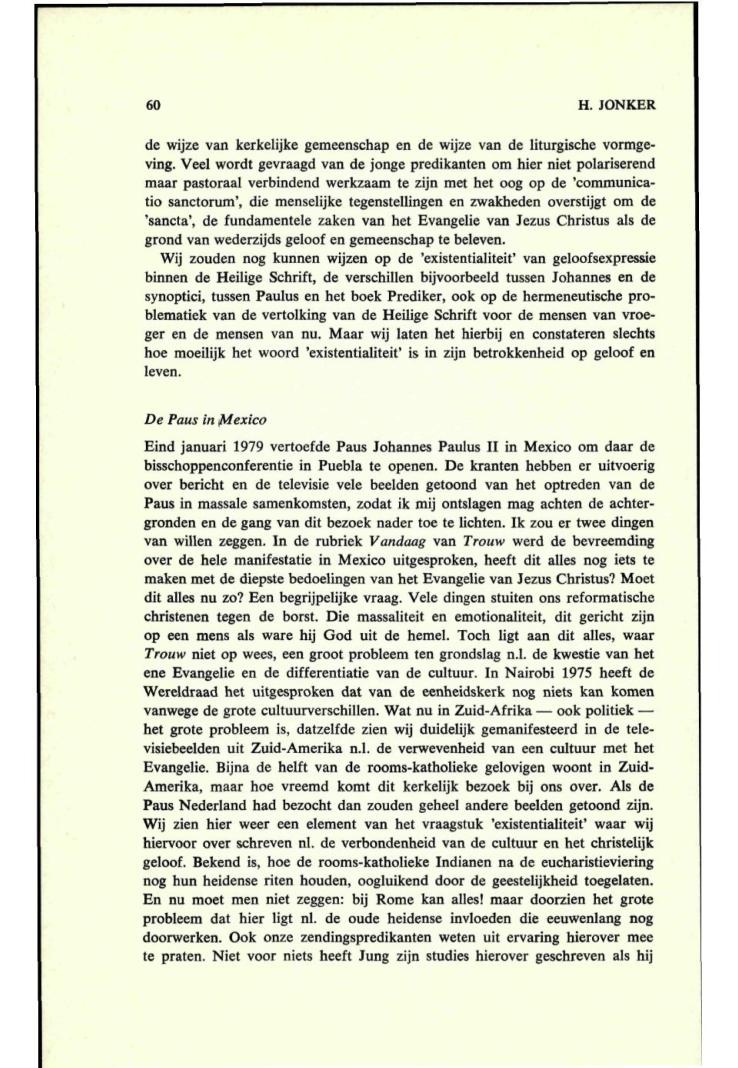 60

H. JONKER

de wijze van kerkelijke gemeenschap en de wijze van de liturgische vormgeving. Veel wordt gevraagd van de jonge predikanten om hier niet polariserend maar pastoraal verbindend werkzaam te zijn met het oog op de 'communicatio sanctorum', die menselijke tegenstellingen en zwakheden overstijgt om de 'sancta', de fundamentele zaken van het Evangelie van Jezus Christus als de grond van wederzijds geloof en gemeenschap te beleven.

Wij zouden nog kunnen wijzen op de 'existentialiteit' van geloofsexpressie binnen de Heilige Schrift, de verschillen bijvoorbeeld tussen Johannes en de synoptici, tussen Paulus en het boek Prediker, ook op de hermeneutische problematiek van de vertolking van de Heilige Schrift voor de mensen van vroeger en de mensen van nu. Maar wij laten het hierbij en constateren slechts hoe moeilijk het woord 'existentialiteit' is in zijn betrokkenheid op geloof en leven.

De Paus in Mexico

Eind januari 1979 vertoefde Paus Johannes Paulus II in Mexico om daar de bisschoppenconferentie in Puebla te openen. De kranten hebben er uitvoerig over bericht en de televisie vele beelden getoond van het optreden van de Paus in massale samenkomsten, zodat ik mij ontslagen mag achten de achtergronden en de gang van dit bezoek nader toe te lichten. Ik zou er twee dingen van willen zeggen. In de rubriek Vandaag van Trouw werd de bevreemding over de hele manifestatie in Mexico uitgesproken, heeft dit alles nog iets te maken met de diepste bedoelingen van het Evangelie van Jezus Christus? Moet dit alles nu zo? Een begrijpelijke vraag. Vele dingen stuiten ons reformatische christenen tegen de borst. Die massaliteit en emotionaliteit, dit gericht zijn op een mens als ware hij God uit de hemel. Toch ligt aan dit alles, waar Trouw niet op wees, een groot probleem ten grondslag n.l. de kwestie van het ene Evangelie en de differentiatie van de cultuur. In Nairobi 1975 heeft de Wereldraad het uitgesproken dat van de eenheidskerk nog niets kan komen vanwege de grote cultuurverschillen. Wat nu in Zuid-Afrika — ook politiek — het grote probleem is, datzelfde zien wij duidelijk gemanifesteerd in de televisiebeelden uit Zuid-Amerika n.l. de verwevenheid van een cultuur met het Evangelie. Bijna de helft van de rooms-katholieke gelovigen woont in Zuid-Amerika, maar hoe vreemd komt dit kerkelijk bezoek bij ons over. Als de Paus Nederland had bezocht dan zouden geheel andere beelden getoond zijn. Wij zien hier weer een element van het vraagstuk 'existentialiteit' waar wij hiervoor over schreven nl. de verbondenheid van de cultuur en het christelijk geloof. Bekend is, hoe de rooms-katholieke Indianen na de eucharistieviering nog hun heidense riten houden, oogluikend door de geestelijkheid toegelaten. En nu moet men niet zeggen: bij Rome kan alles! maar doorzien het grote probleem dat hier ligt nl. de oude heidense invloeden die eeuwenlang nog doorwerken. Ook onze zendingspredikanten weten uit ervaring hierover mee te praten. Niet voor niets heeft Jung zijn studies hierover geschreven als hij